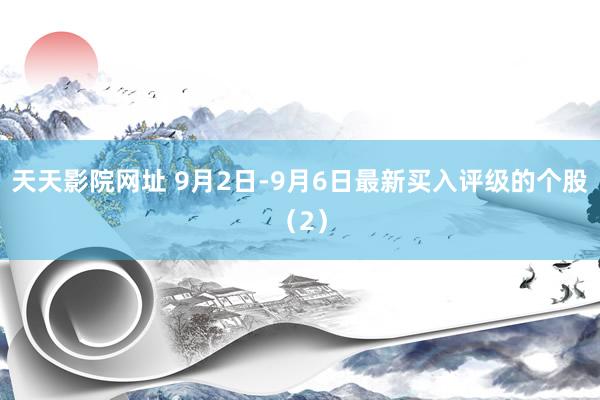 天天影院网址 9月2日-9月6日最新买入评级的个股（2）